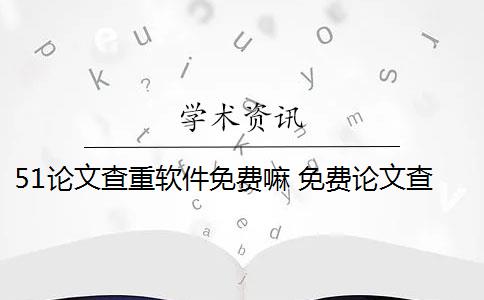 学术资讯

51论文查重软件免费嘛 免费论文查